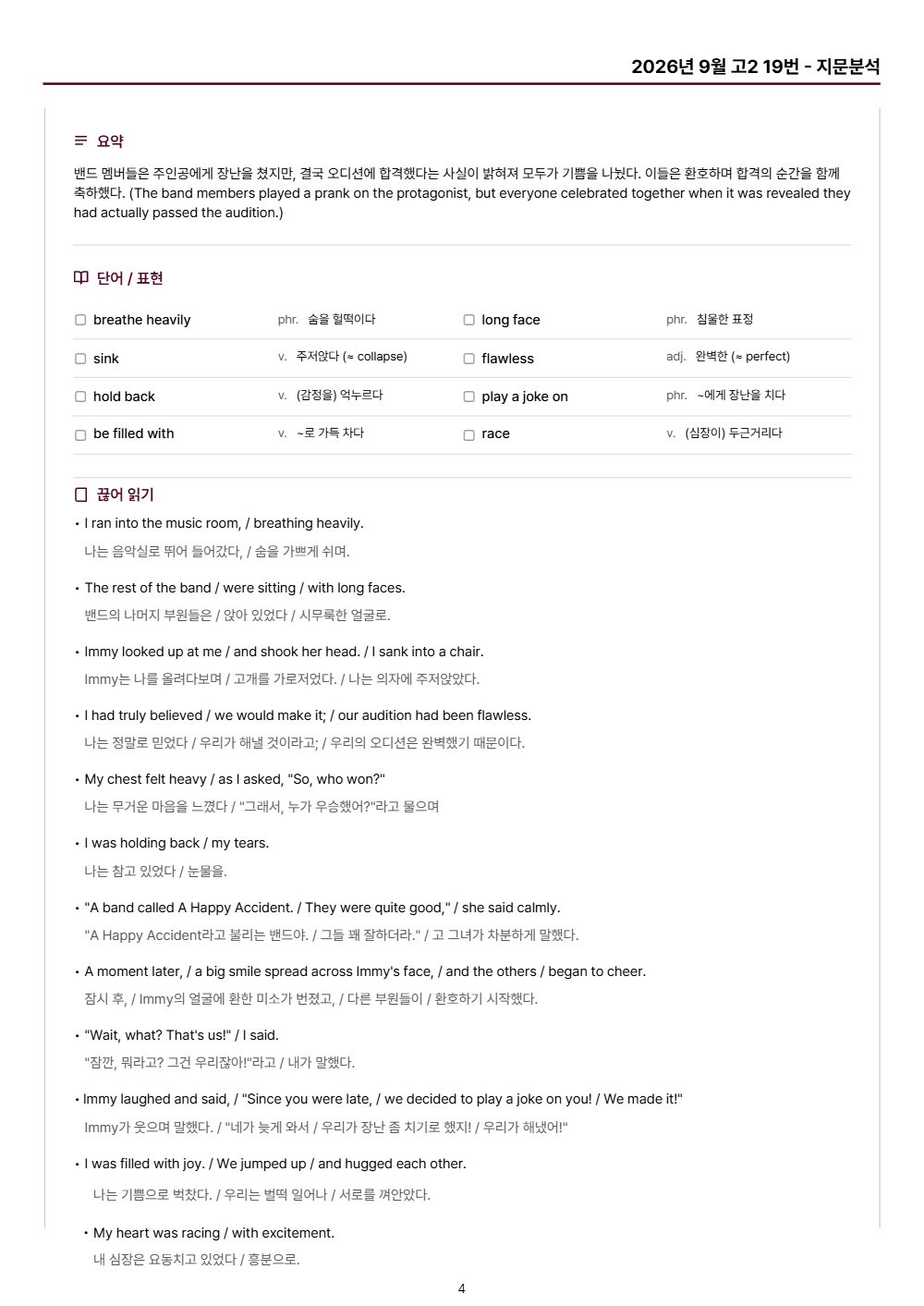 2026년 9월 고2 19번 - 지문분석

요약

밴드 멤버들은 주인공에게 장난을 쳤지만, 결국 오디션에 합격했다는 사실이 밝혀져 모두가 기쁨을 나눴다. 이들은 환호하며 합격의 순간을 함께 축하했다. (The band members played a prank on the protagonist, but everyone celebrated together when it was revealed they had actually passed the audition.)

단어 / 표현

| | | | |
|---|---|---|---|
| breathe heavily | phr. 숨을 헐떡이다 | long face | phr. 침울한 표정 |
| sink | v. 주저앉다 (≈ collapse) | flawless | adj. 완벽한 (≈ perfect) |
| hold back | v. (감정을) 억누르다 | play a joke on | phr. ~에게 장난을 치다 |
| be filled with | v. ~로 가득 차다 | race | v. (심장이) 두근거리다 |

끊어 읽기

• I ran into the music room, / breathing heavily.
나는 음악실로 뛰어 들어갔다, / 숨을 가쁘게 쉬며.

• The rest of the band / were sitting / with long faces.
밴드의 나머지 부원들은 / 앉아 있었다 / 시무룩한 얼굴로.

• Immy looked up at me / and shook her head. / I sank into a chair.
Immy는 나를 올려다보며 / 고개를 가로저었다. / 나는 의자에 주저앉았다.

• I had truly believed / we would make it; / our audition had been flawless.
나는 정말로 믿었다 / 우리가 해낼 것이라고; / 우리의 오디션은 완벽했기 때문이다.

• My chest felt heavy / as I asked, "So, who won?"
나는 무거운 마음을 느꼈다 / "그래서, 누가 우승했어?"라고 물으며

• I was holding back / my tears.
나는 참고 있었다 / 눈물을.

• "A band called A Happy Accident. / They were quite good," / she said calmly.
"A Happy Accident라고 불리는 밴드야. / 그들 꽤 잘하더라." / 고 그녀가 차분하게 말했다.

• A moment later, / a big smile spread across Immy's face, / and the others / began to cheer.
잠시 후, / Immy의 얼굴에 환한 미소가 번졌고, / 다른 부원들이 / 환호하기 시작했다.

• "Wait, what? That's us!" / I said.
"잠깐, 뭐라고? 그건 우리잖아!"라고 / 내가 말했다.

• Immy laughed and said, / "Since you were late, / we decided to play a joke on you! / We made it!"
Immy가 웃으며 말했다. / "네가 늦게 와서 / 우리가 장난 좀 치기로 했지! / 우리가 해냈어!"

• I was filled with joy. / We jumped up / and hugged each other.
나는 기쁨으로 벅찼다. / 우리는 벌떡 일어나 / 서로를 껴안았다.

• My heart was racing / with excitement.
내 심장은 요동치고 있었다 / 흥분으로.

4